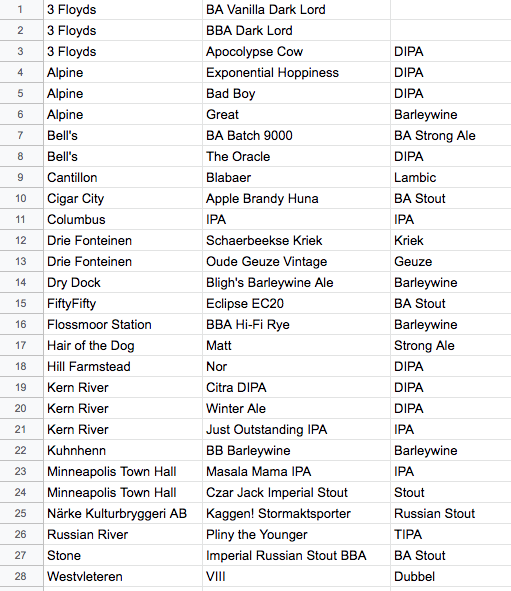 | 1 | 3 Floyds | BA Vanilla Dark Lord | |
|---|---|---|---|
| 2 | 3 Floyds | BBA Dark Lord | |
| 3 | 3 Floyds | Apocolypse Cow | DIPA |
| 4 | Alpine | Exponential Hoppiness | DIPA |
| 5 | Alpine | Bad Boy | DIPA |
| 6 | Alpine | Great | Barleywine |
| 7 | Bell's | BA Batch 9000 | BA Strong Ale |
| 8 | Bell's | The Oracle | DIPA |
| 9 | Cantillon | Blabaer | Lambic |
| 10 | Cigar City | Apple Brandy Huna | BA Stout |
| 11 | Columbus | IPA | IPA |
| 12 | Drie Fonteinen | Schaerbeekse Kriek | Kriek |
| 13 | Drie Fonteinen | Oude Geuze Vintage | Geuze |
| 14 | Dry Dock | Bligh's Barleywine Ale | Barleywine |
| 15 | FiftyFifty | Eclipse EC20 | BA Stout |
| 16 | Flossmoor Station | BBA Hi-Fi Rye | Barleywine |
| 17 | Hair of the Dog | Matt | Strong Ale |
| 18 | Hill Farmstead | Nor | DIPA |
| 19 | Kern River | Citra DIPA | DIPA |
| 20 | Kern River | Winter Ale | DIPA |
| 21 | Kern River | Just Outstanding IPA | IPA |
| 22 | Kuhnhenn | BB Barleywine | Barleywine |
| 23 | Minneapolis Town Hall | Masala Mama IPA | IPA |
| 24 | Minneapolis Town Hall | Czar Jack Imperial Stout | Stout |
| 25 | Närke Kulturbryggeri AB | Kaggen! Stormaktsporter | Russian Stout |
| 26 | Russian River | Pliny the Younger | TIPA |
| 27 | Stone | Imperial Russian Stout BBA | BA Stout |
| 28 | Westvleteren | VIII | Dubbel |